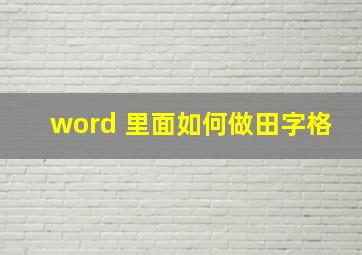 word 里面如何做田字格